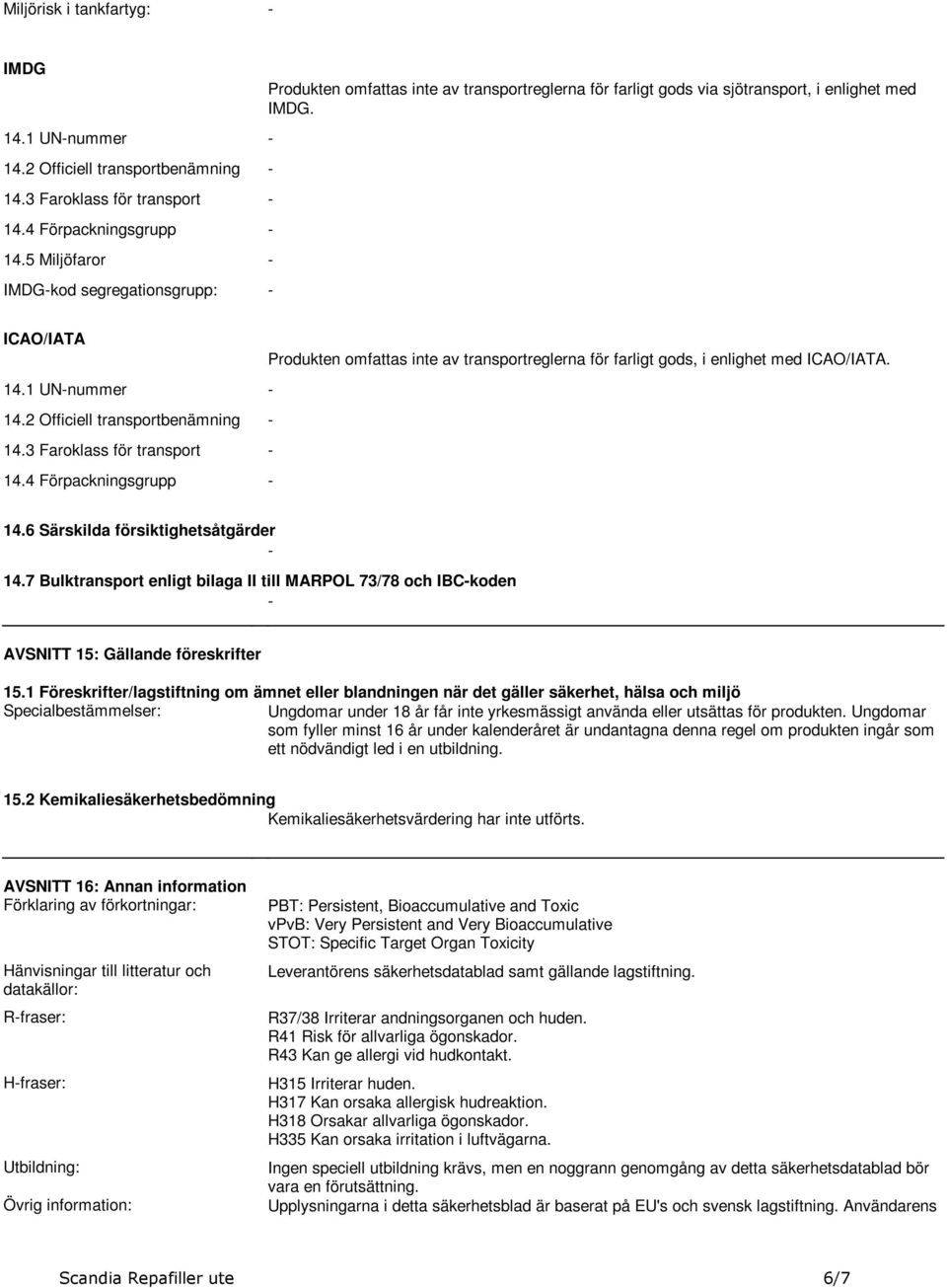 Miljörisk i tankfartyg: -

IMDG

Produkten omfattas inte av transportreglerna för farligt gods via sjötransport, i enlighet med IMDG.

14.1 UN-nummer -

14.2 Officiell transportbenämning -

14.3 Faroklass för transport -

14.4 Förpackningsgrupp -

14.5 Miljöfaror -

IMDG-kod segregationsgrupp: -

ICAO/IATA

Produkten omfattas inte av transportreglerna för farligt gods, i enlighet med ICAO/IATA.

14.1 UN-nummer -

14.2 Officiell transportbenämning -

14.3 Faroklass för transport -

14.4 Förpackningsgrupp -

14.6 Särskilda försiktighetsåtgärder

-

14.7 Bulktransport enligt bilaga II till MARPOL 73/78 och IBC-koden

-

AVSNITT 15: Gällande föreskrifter

15.1 Föreskrifter/lagstiftning om ämnet eller blandningen när det gäller säkerhet, hälsa och miljö

Specialbestämmelser: Ungdomar under 18 år får inte yrkesmässigt använda eller utsättas för produkten. Ungdomar som fyller minst 16 år under kalenderåret är undantagna denna regel om produkten ingår som ett nödvändigt led i en utbildning.

15.2 Kemikaliesäkerhetsbedömning

Kemikaliesäkerhetsvärdering har inte utförts.

AVSNITT 16: Annan information

Förklaring av förkortningar: PBT: Persistent, Bioaccumulative and Toxic
vPvB: Very Persistent and Very Bioaccumulative
STOT: Specific Target Organ Toxicity

Hänvisningar till litteratur och datakällor: Leverantörens säkerhetsdatablad samt gällande lagstiftning.

R-fraser: R37/38 Irriterar andningsorganen och huden.
R41 Risk för allvarliga ögonskador.
R43 Kan ge allergi vid hudkontakt.

H-fraser: H315 Irriterar huden.
H317 Kan orsaka allergisk hudreaktion.
H318 Orsakar allvarliga ögonskador.
H335 Kan orsaka irritation i luftvägarna.

Utbildning: Ingen speciell utbildning krävs, men en noggrann genomgång av detta säkerhetsdatablad bör vara en förutsättning.

Övrig information: Upplysningarna i detta säkerhetsblad är baserat på EU's och svensk lagstiftning. Användarens

Scandia Repafiller ute 6/7